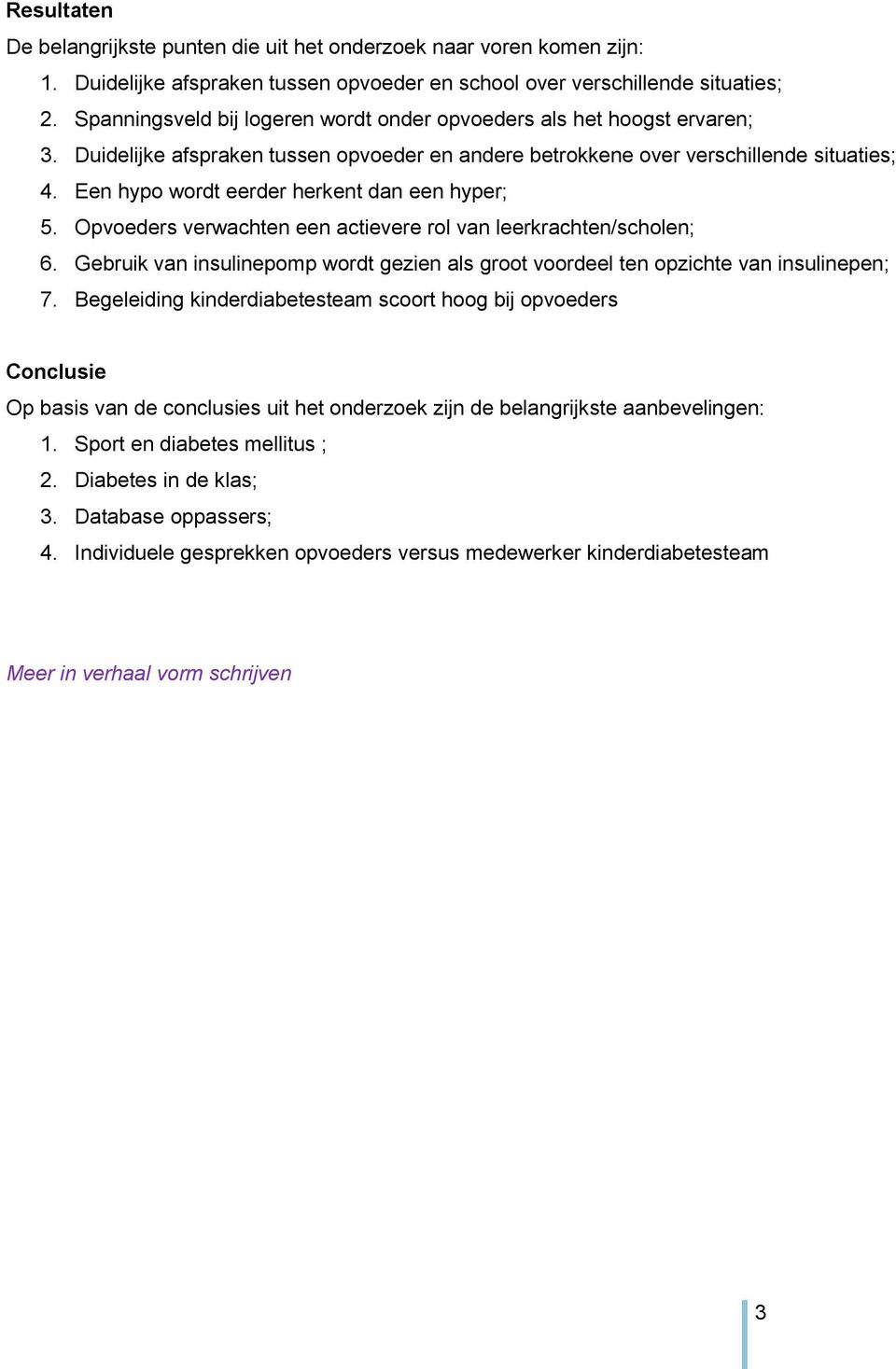 Resultaten
De belangrijkste punten die uit het onderzoek naar voren komen zijn:
1. Duidelijke afspraken tussen opvoeder en school over verschillende situaties;
2. Spanningsveld bij logeren wordt onder opvoeders als het hoogst ervaren;
3. Duidelijke afspraken tussen opvoeder en andere betrokkene over verschillende situaties;
4. Een hypo wordt eerder herkent dan een hyper;
5. Opvoeders verwachten een actievere rol van leerkrachten/scholen;
6. Gebruik van insulinepomp wordt gezien als groot voordeel ten opzichte van insulinepen;
7. Begeleiding kinderdiabetesteam scoort hoog bij opvoeders

Conclusie
Op basis van de conclusies uit het onderzoek zijn de belangrijkste aanbevelingen:
1. Sport en diabetes mellitus ;
2. Diabetes in de klas;
3. Database oppassers;
4. Individuele gesprekken opvoeders versus medewerker kinderdiabetesteam

Meer in verhaal vorm schrijven

3